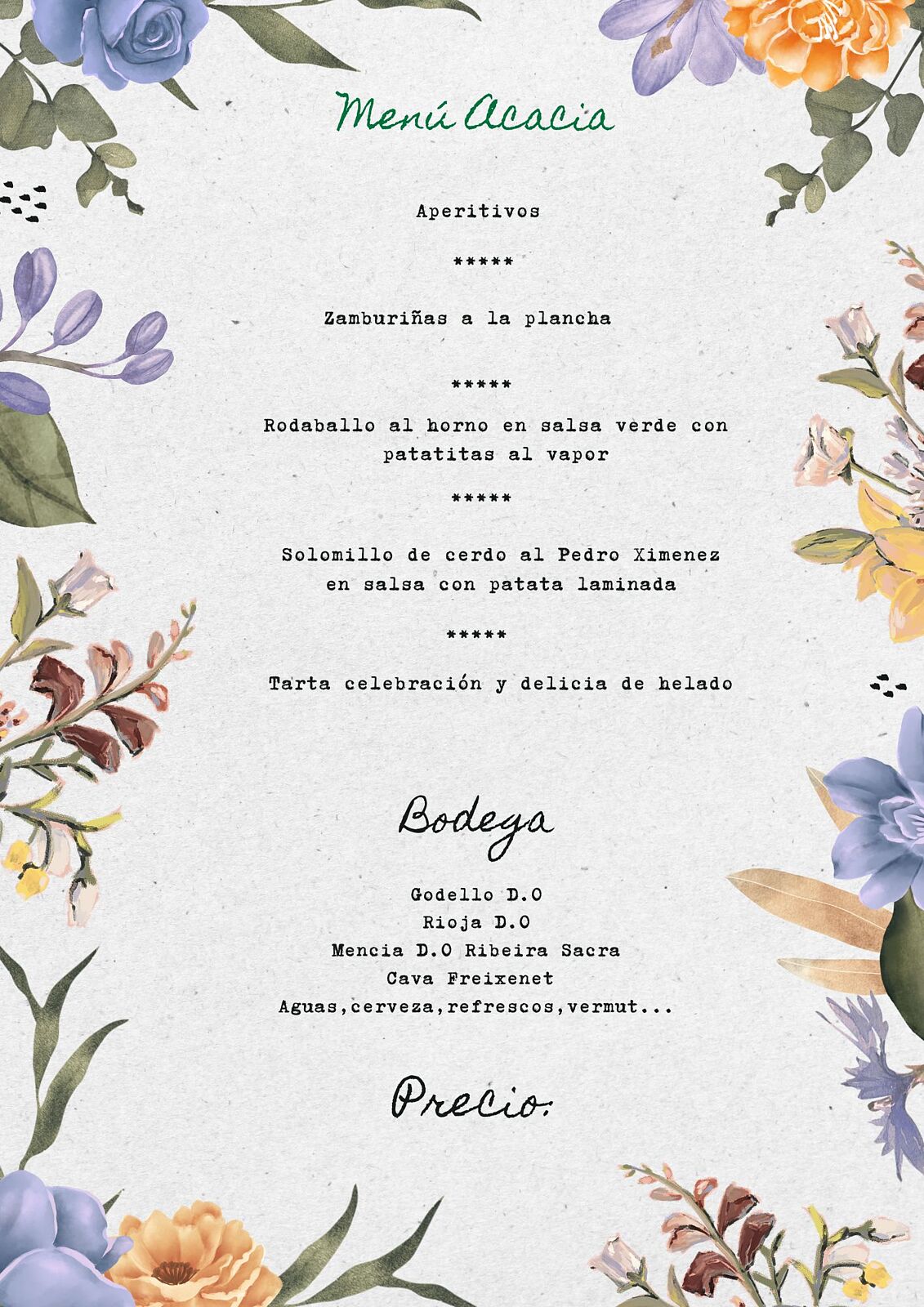 Menú Acacia

Aperitivos

*****

Zamburiñas a la plancha

*****

Rodaballo al horno en salsa verde con patatitas al vapor

*****

Solomillo de cerdo al Pedro Ximenez en salsa con patata laminada

*****

Tarta celebración y delicia de helado

Bodega

Godello D.O
Rioja D.O
Mencia D.O Ribeira Sacra
Cava Freixenet
Aguas,cerveza,refrescos,vermut...

Precio: